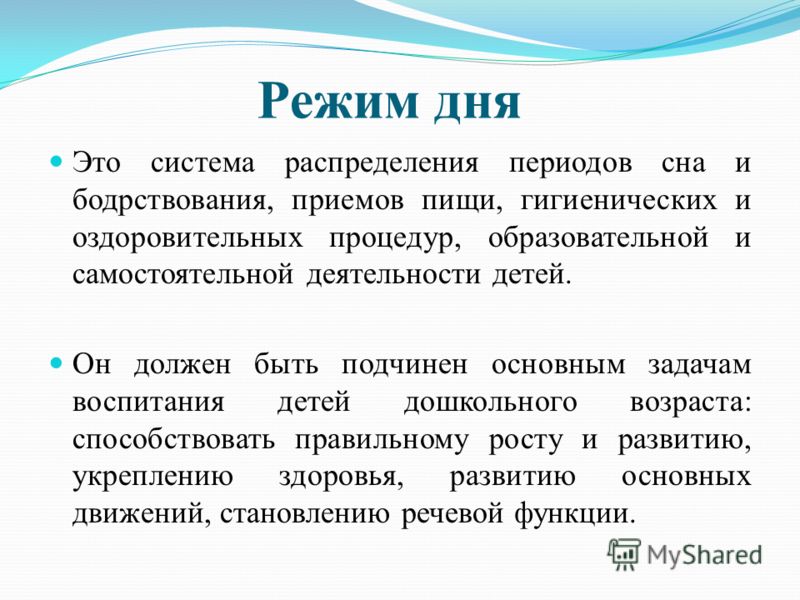 Режим дня

Это система распределения периодов сна и бодрствования, приемов пищи, гигиенических и оздоровительных процедур, образовательной и самостоятельной деятельности детей.

Он должен быть подчинен основным задачам воспитания детей дошкольного возраста: способствовать правильному росту и развитию, укреплению здоровья, развитию основных движений, становлению речевой функции.

MyShared